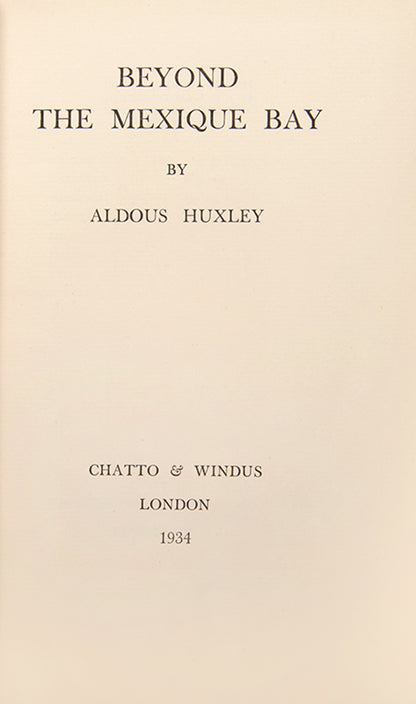 BEYOND
THE MEXIQUE BAY

BY

ALDOUS HUXLEY

CHATTO & WINDUS
LONDON
1934